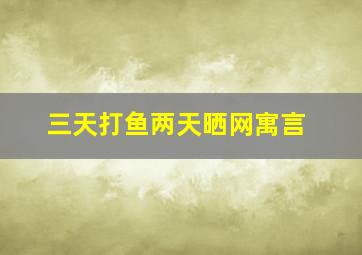 三天打鱼两天晒网寓言